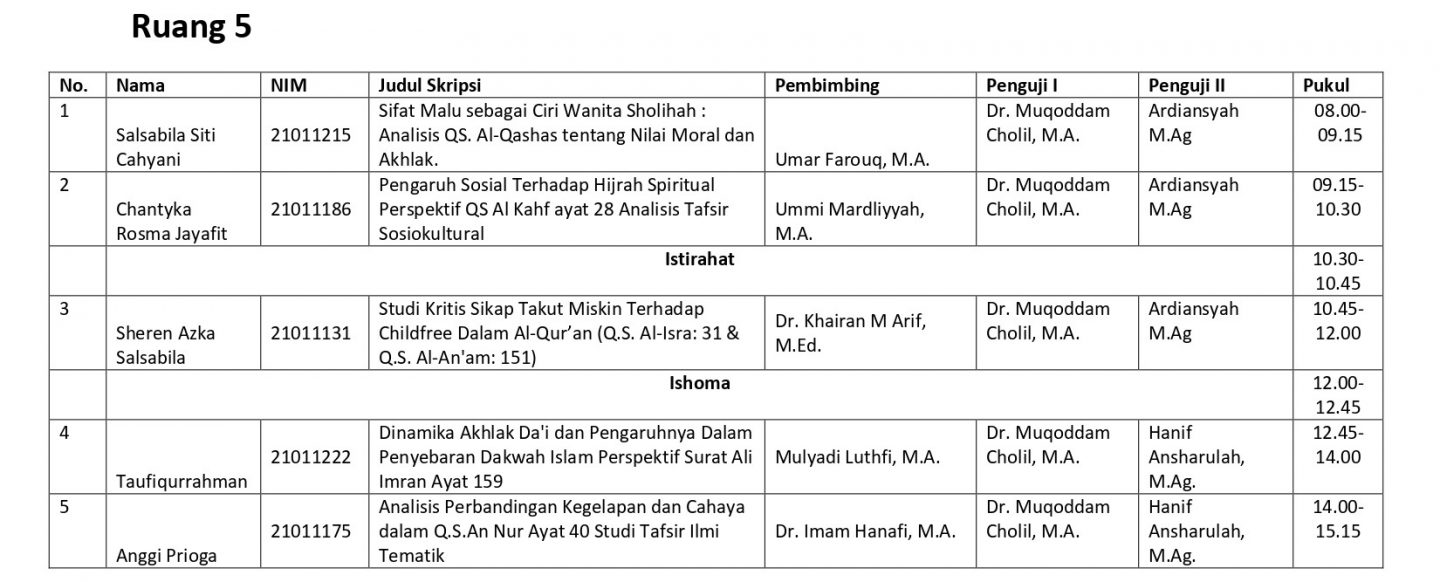 Ruang 5

| No. | Nama | NIM | Judul Skripsi | Pembimbing | Penguji I | Penguji II | Pukul |
|---|---|---|---|---|---|---|---|
| 1 | Salsabila Siti Cahyani | 21011215 | Sifat Malu sebagai Ciri Wanita Sholihah : Analisis QS. Al-Qashas tentang Nilai Moral dan Akhlak. | Umar Farouq, M.A. | Dr. Muqoddam Cholil, M.A. | Ardiansyah M.Ag | 08.00-09.15 |
| 2 | Chantyka Rosma Jayafit | 21011186 | Pengaruh Sosial Terhadap Hijrah Spiritual Perspektif QS Al Kahf ayat 28 Analisis Tafsir Sosiokultural | Ummi Mardliyyah, M.A. | Dr. Muqoddam Cholil, M.A. | Ardiansyah M.Ag | 09.15-10.30 |
| | Istirahat | | | | | | 10.30-10.45 |
| 3 | Sheren Azka Salsabila | 21011131 | Studi Kritis Sikap Takut Miskin Terhadap Childfree Dalam Al-Qur'an (Q.S. Al-Isra: 31 & Q.S. Al-An'am: 151) | Dr. Khairan M Arif, M.Ed. | Dr. Muqoddam Cholil, M.A. | Ardiansyah M.Ag | 10.45-12.00 |
| | Ishoma | | | | | | 12.00-12.45 |
| 4 | Taufiqurrahman | 21011222 | Dinamika Akhlak Da'i dan Pengaruhnya Dalam Penyebaran Dakwah Islam Perspektif Surat Ali Imran Ayat 159 | Mulyadi Luthfi, M.A. | Dr. Muqoddam Cholil, M.A. | Hanif Ansharulah, M.Ag. | 12.45-14.00 |
| 5 | Anggi Prioga | 21011175 | Analisis Perbandingan Kegelapan dan Cahaya dalam Q.S.An Nur Ayat 40 Studi Tafsir Ilmi Tematik | Dr. Imam Hanafi, M.A. | Dr. Muqoddam Cholil, M.A. | Hanif Ansharulah, M.Ag. | 14.00-15.15 |